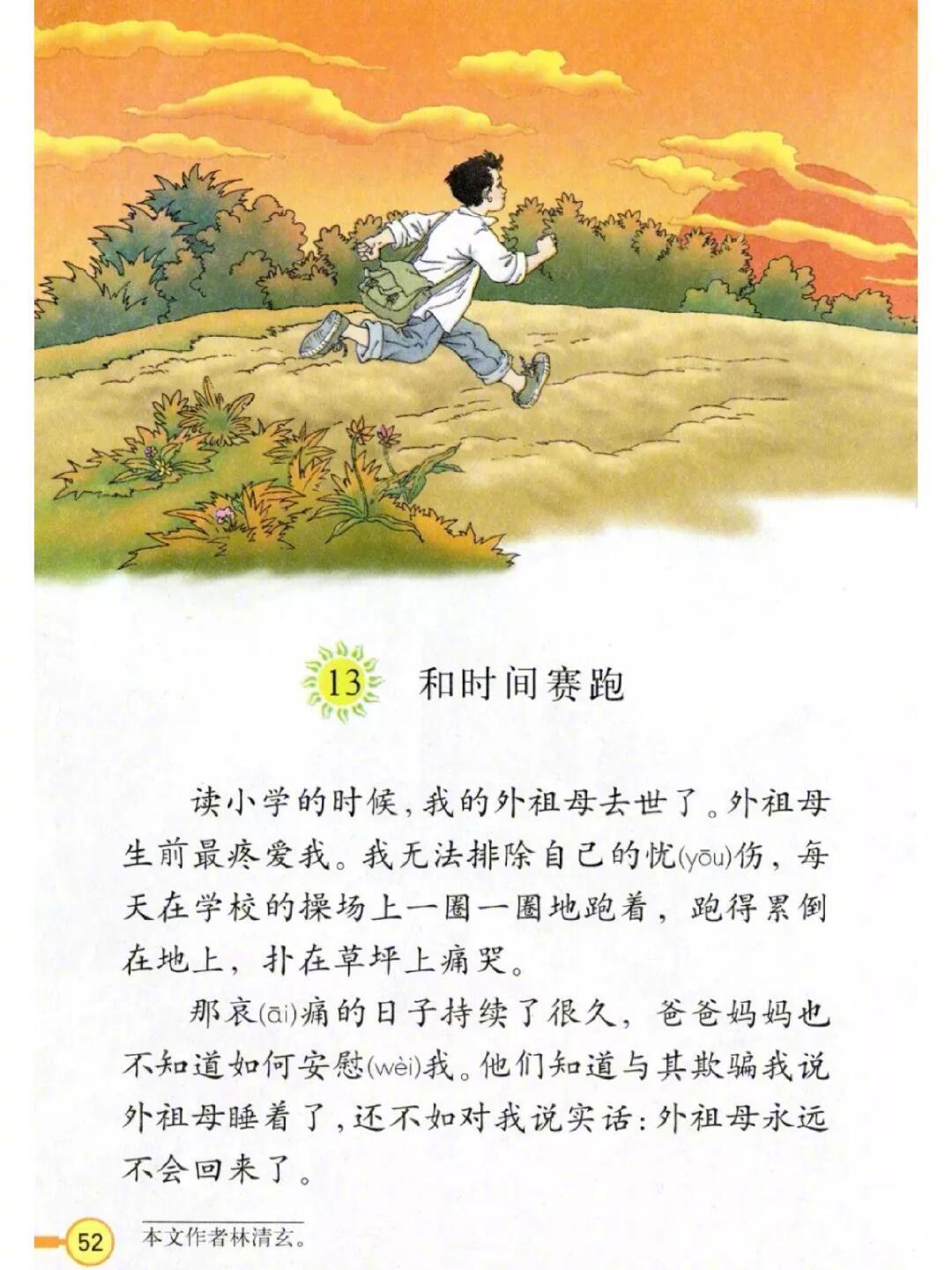 13 和时间赛跑

读小学的时候，我的外祖母去世了。外祖母生前最疼爱我。我无法排除自己的忧(yōu)伤，每天在学校的操场上一圈一圈地跑着，跑得累倒在地上，扑在草坪上痛哭。

那哀(āi)痛的日子持续了很久，爸爸妈妈也不知道如何安慰(wèi)我。他们知道与其欺骗我说外祖母睡着了，还不如对我说实话：外祖母永远不会回来了。

52

本文作者林清玄。